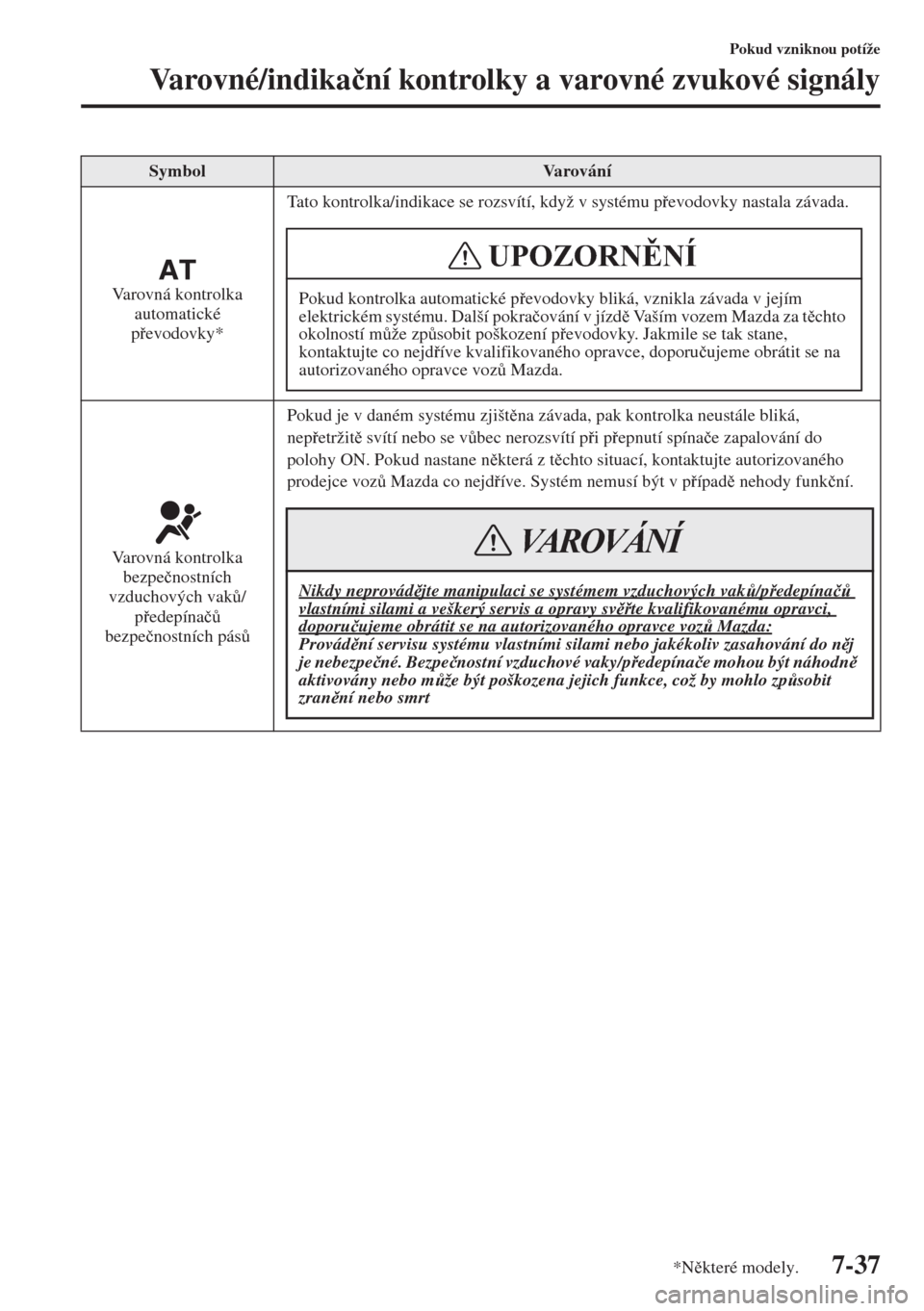 Pokud vzniknou potíže

Varovné/indikační kontrolky a varovné zvukové signály

| Symbol | Varování |
|---|---|
| AT Varovná kontrolka automatické převodovky* | Tato kontrolka/indikace se rozsvítí, když v systému převodovky nastala závada. UPOZORNĚNÍ Pokud kontrolka automatické převodovky bliká, vznikla závada v jejím elektrickém systému. Další pokračování v jízdě Vaším vozem Mazda za těchto okolností může způsobit poškození převodovky. Jakmile se tak stane, kontaktujte co nejdříve kvalifikovaného opravce, doporučujeme obrátit se na autorizovaného opravce vozů Mazda. |
| Varovná kontrolka bezpečnostních vzduchových vaků/ předepínačů bezpečnostních pásů | Pokud je v daném systému zjištěna závada, pak kontrolka neustále bliká, nepřetržitě svítí nebo se vůbec nerozsvítí při přepnutí spínače zapalování do polohy ON. Pokud nastane některá z těchto situací, kontaktujte autorizovaného prodejce vozů Mazda co nejdříve. Systém nemusí být v případě nehody funkční. VAROVÁNÍ Nikdy neprovádějte manipulaci se systémem vzduchových vaků/předepínačů vlastními silami a veškerý servis a opravy svěřte kvalifikovanému opravci, doporučujeme obrátit se na autorizovaného opravce vozů Mazda: Provádění servisu systému vlastními silami nebo jakékoliv zasahování do něj je nebezpečné. Bezpečnostní vzduchové vaky/předepínače mohou být náhodně aktivovány nebo může být poškozena jejich funkce, což by mohlo způsobit zranění nebo smrt |

*Některé modely.

7-37

carmanualsonline.info